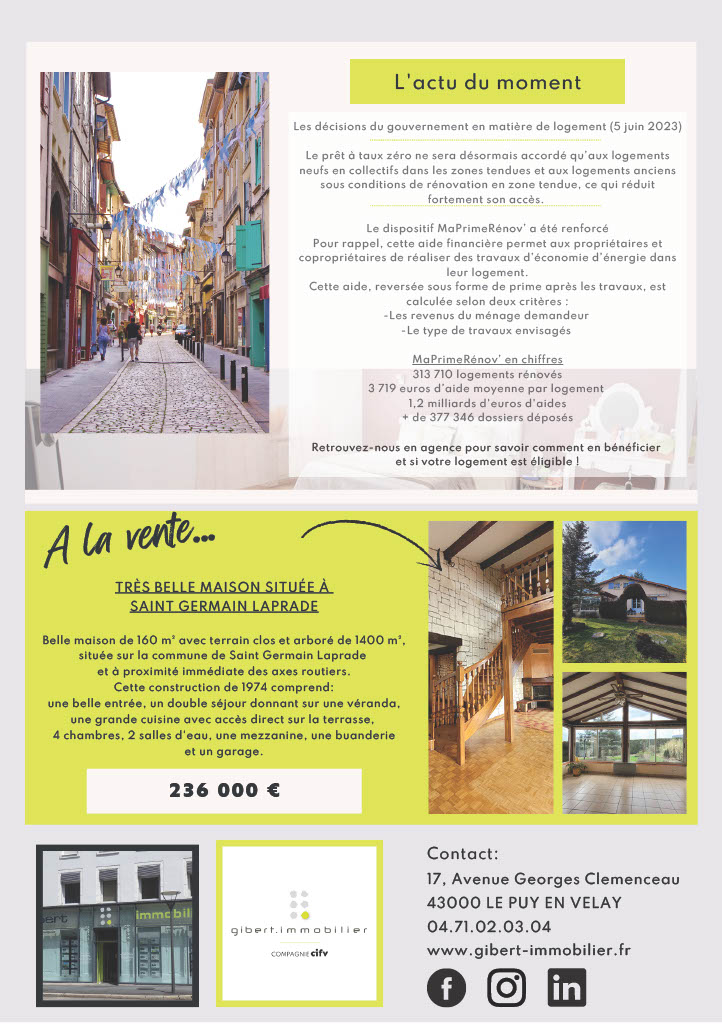 L'actu du moment

Les décisions du gouvernement en matière de logement (5 juin 2023)

Le prêt à taux zéro ne sera désormais accordé qu'aux logements neufs en collectifs dans les zones tendues et aux logements anciens sous conditions de rénovation en zone tendue, ce qui réduit fortement son accès.

Le dispositif MaPrimeRénov' a été renforcé
Pour rappel, cette aide financière permet aux propriétaires et copropriétaires de réaliser des travaux d'économie d'énergie dans leur logement.
Cette aide, reversée sous forme de prime après les travaux, est calculée selon deux critères :
-Les revenus du ménage demandeur
-Le type de travaux envisagés

MaPrimeRénov' en chiffres
313 710 logements rénovés
3 719 euros d'aide moyenne par logement
1,2 milliards d'euros d'aides
+ de 377 346 dossiers déposés

Retrouvez-nous en agence pour savoir comment en bénéficier et si votre logement est éligible !

A la vente...

TRÈS BELLE MAISON SITUÉE À SAINT GERMAIN LAPRADE

Belle maison de 160 m² avec terrain clos et arboré de 1400 m², située sur la commune de Saint Germain Laprade et à proximité immédiate des axes routiers.
Cette construction de 1974 comprend:
une belle entrée, un double séjour donnant sur une véranda, une grande cuisine avec accès direct sur la terrasse, 4 chambres, 2 salles d'eau, une mezzanine, une buanderie et un garage.

236 000 €

immobil

gibert.immobilier
COMPAGNIE cifv

Contact:
17, Avenue Georges Clemenceau
43000 LE PUY EN VELAY
04.71.02.03.04
www.gibert-immobilier.fr